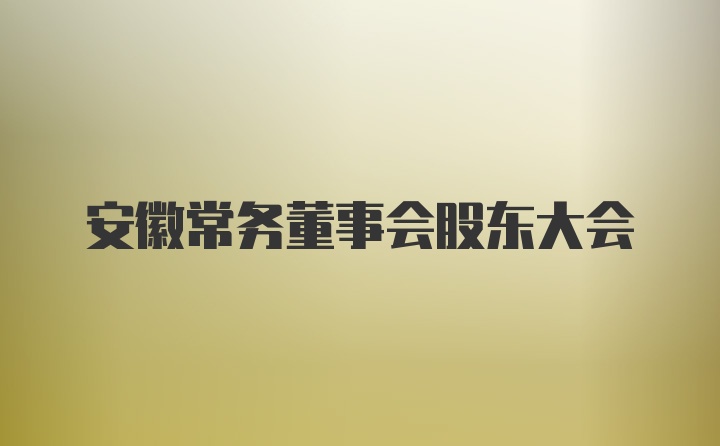 安徽常务董事会股东大会